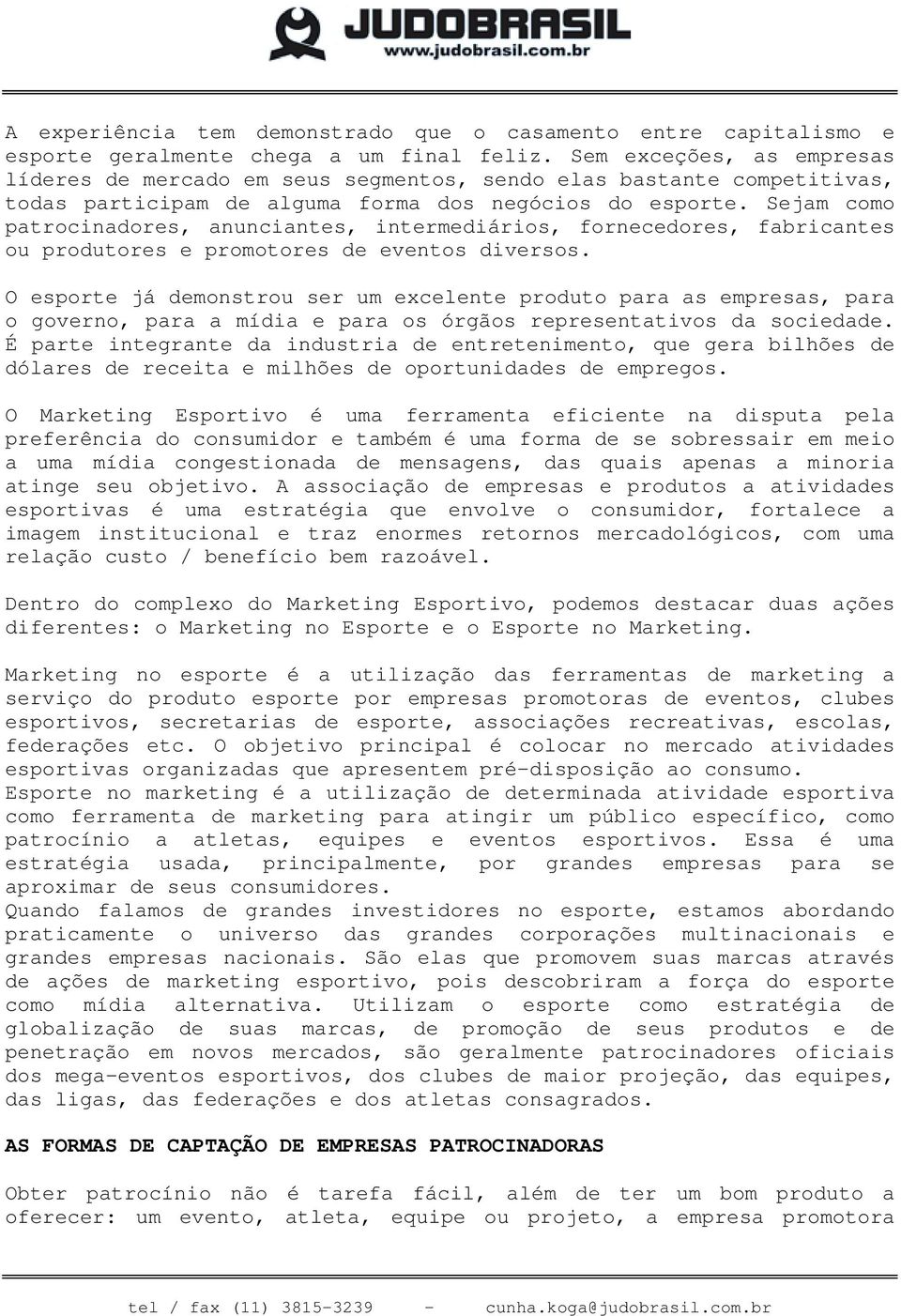 JUDOBRASIL
www.judobrasil.com.br

A experiência tem demonstrado que o casamento entre capitalismo e esporte geralmente chega a um final feliz. Sem exceções, as empresas líderes de mercado em seus segmentos, sendo elas bastante competitivas, todas participam de alguma forma dos negócios do esporte. Sejam como patrocinadores, anunciantes, intermediários, fornecedores, fabricantes ou produtores e promotores de eventos diversos.

O esporte já demonstrou ser um excelente produto para as empresas, para o governo, para a mídia e para os órgãos representativos da sociedade. É parte integrante da industria de entretenimento, que gera bilhões de dólares de receita e milhões de oportunidades de empregos.

O Marketing Esportivo é uma ferramenta eficiente na disputa pela preferência do consumidor e também é uma forma de se sobressair em meio a uma mídia congestionada de mensagens, das quais apenas a minoria atinge seu objetivo. A associação de empresas e produtos a atividades esportivas é uma estratégia que envolve o consumidor, fortalece a imagem institucional e traz enormes retornos mercadológicos, com uma relação custo / benefício bem razoável.

Dentro do complexo do Marketing Esportivo, podemos destacar duas ações diferentes: o Marketing no Esporte e o Esporte no Marketing.

Marketing no esporte é a utilização das ferramentas de marketing a serviço do produto esporte por empresas promotoras de eventos, clubes esportivos, secretarias de esporte, associações recreativas, escolas, federações etc. O objetivo principal é colocar no mercado atividades esportivas organizadas que apresentem pré-disposição ao consumo.
Esporte no marketing é a utilização de determinada atividade esportiva como ferramenta de marketing para atingir um público específico, como patrocínio a atletas, equipes e eventos esportivos. Essa é uma estratégia usada, principalmente, por grandes empresas para se aproximar de seus consumidores.
Quando falamos de grandes investidores no esporte, estamos abordando praticamente o universo das grandes corporações multinacionais e grandes empresas nacionais. São elas que promovem suas marcas através de ações de marketing esportivo, pois descobriram a força do esporte como mídia alternativa. Utilizam o esporte como estratégia de globalização de suas marcas, de promoção de seus produtos e de penetração em novos mercados, são geralmente patrocinadores oficiais dos mega-eventos esportivos, dos clubes de maior projeção, das equipes, das ligas, das federações e dos atletas consagrados.

AS FORMAS DE CAPTAÇÃO DE EMPRESAS PATROCINADORAS

Obter patrocínio não é tarefa fácil, além de ter um bom produto a oferecer: um evento, atleta, equipe ou projeto, a empresa promotora

tel / fax (11) 3815-3239 - cunha.koga@judobrasil.com.br